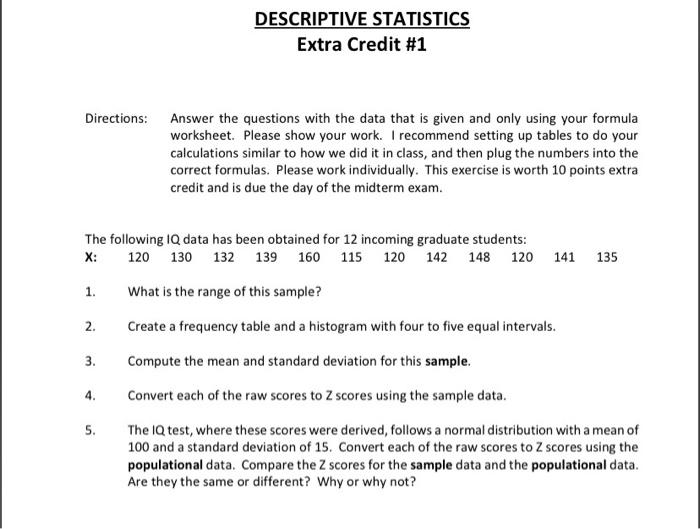 DESCRIPTIVE STATISTICS
Extra Credit #1

Directions: Answer the questions with the data that is given and only using your formula worksheet. Please show your work. I recommend setting up tables to do your calculations similar to how we did it in class, and then plug the numbers into the correct formulas. Please work individually. This exercise is worth 10 points extra credit and is due the day of the midterm exam.

The following IQ data has been obtained for 12 incoming graduate students:
X: 120 130 132 139 160 115 120 142 148 120 141 135

1. What is the range of this sample?

2. Create a frequency table and a histogram with four to five equal intervals.

3. Compute the mean and standard deviation for this sample.

4. Convert each of the raw scores to Z scores using the sample data.

5. The IQ test, where these scores were derived, follows a normal distribution with a mean of 100 and a standard deviation of 15. Convert each of the raw scores to Z scores using the populational data. Compare the Z scores for the sample data and the populational data. Are they the same or different? Why or why not?